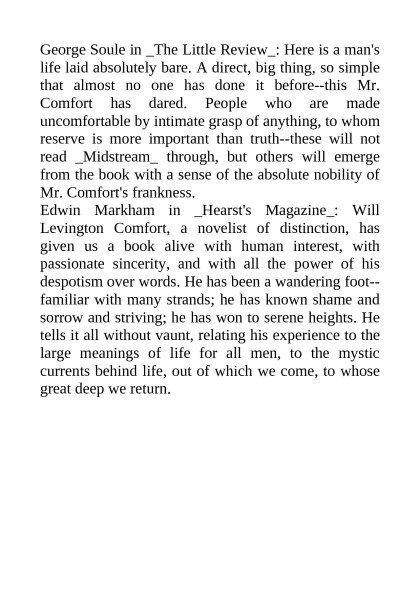 George Soule in _The Little Review_: Here is a man's life laid absolutely bare. A direct, big thing, so simple that almost no one has done it before--this Mr. Comfort has dared. People who are made uncomfortable by intimate grasp of anything, to whom reserve is more important than truth--these will not read _Midstream_ through, but others will emerge from the book with a sense of the absolute nobility of Mr. Comfort's frankness.
Edwin Markham in _Hearst's Magazine_: Will Levington Comfort, a novelist of distinction, has given us a book alive with human interest, with passionate sincerity, and with all the power of his despotism over words. He has been a wandering foot--familiar with many strands; he has known shame and sorrow and striving; he has won to serene heights. He tells it all without vaunt, relating his experience to the large meanings of life for all men, to the mystic currents behind life, out of which we come, to whose great deep we return.